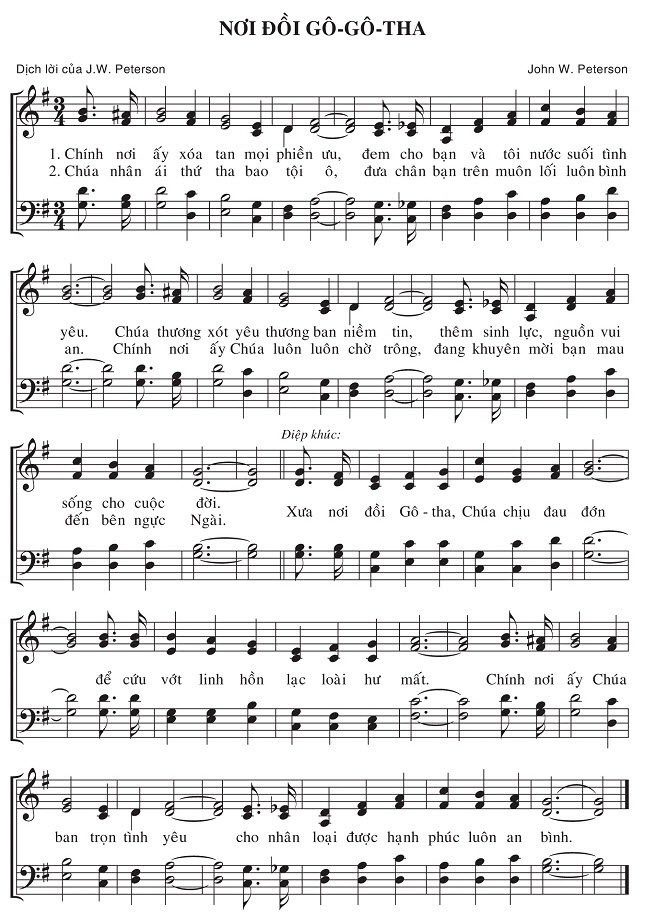 NƠI ĐỒI GÔ-GÔ-THA

Dịch lời của J.W. Peterson

John W. Peterson

1. Chính nơi ấy xóa tan mọi phiền ưu, đem cho bạn và tôi nước suối tình yêu. Chúa thương xót yêu thương ban niềm tin, thêm sinh lực, nguồn vui sống cho cuộc đời.

2. Chúa nhân ái thứ tha bao tội ô, đưa chân bạn trên muôn lối luôn bình an. Chính nơi ấy Chúa luôn luôn chờ trông, đang khuyên mời bạn mau đến bên ngực Ngài.

Điệp khúc:

Xưa nơi đồi Gô - tha, Chúa chịu đau đớn để cứu vớt linh hồn lạc loài hư mất. Chính nơi ấy Chúa ban trọn tình yêu cho nhân loại được hạnh phúc luôn an bình.